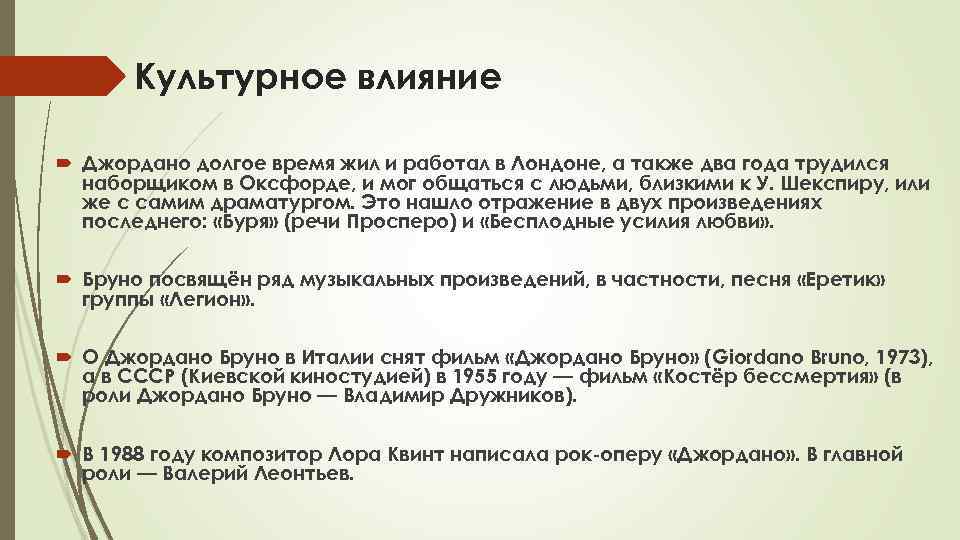 Культурное влияние

Джордано долгое время жил и работал в Лондоне, а также два года трудился наборщиком в Оксфорде, и мог общаться с людьми, близкими к У. Шекспиру, или же с самим драматургом. Это нашло отражение в двух произведениях последнего: «Буря» (речи Просперо) и «Бесплодные усилия любви».

Бруно посвящён ряд музыкальных произведений, в частности, песня «Еретик» группы «Легион».

О Джордано Бруно в Италии снят фильм «Джордано Бруно» (Giordano Bruno, 1973), а в СССР (Киевской киностудией) в 1955 году — фильм «Костёр бессмертия» (в роли Джордано Бруно — Владимир Дружников).

В 1988 году композитор Лора Квинт написала рок-оперу «Джордано». В главной роли — Валерий Леонтьев.